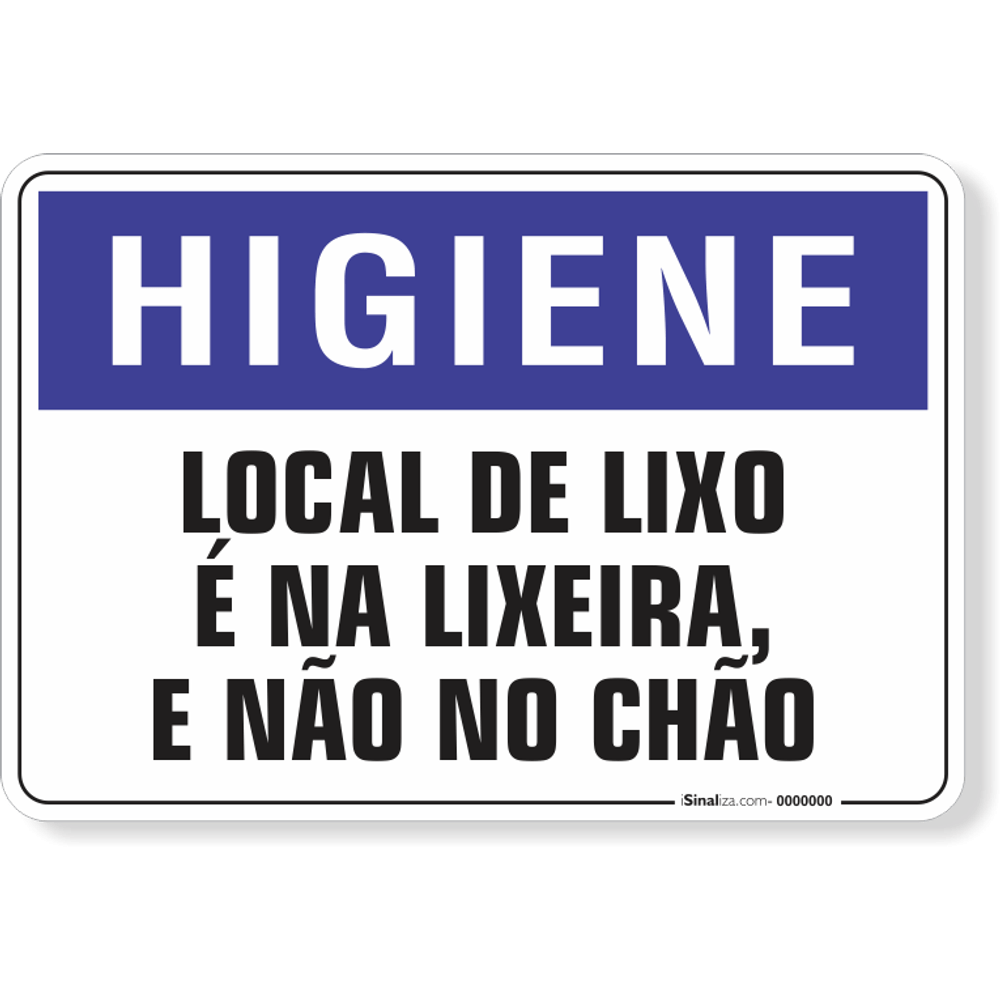 HIGIENE

LOCAL DE LIXO
É NA LIXEIRA,
E NÃO NO CHÃO

iSinaliza.com- 0000000